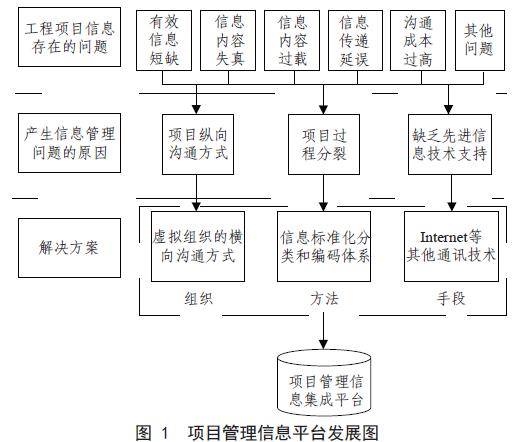 工程项目信息存在的问题

有效信息短缺

信息内容失真

信息内容过载

信息传递延误

沟通成本过高

其他问题

产生信息管理问题的原因

项目纵向沟通方式

项目过程分裂

缺乏先进信息技术支持

解决方案

虚拟组织的横向沟通方式

信息标准化分类和编码体系

Internet等其他通讯技术

组织

方法

手段

项目管理信息集成平台

图 1 项目管理信息平台发展图